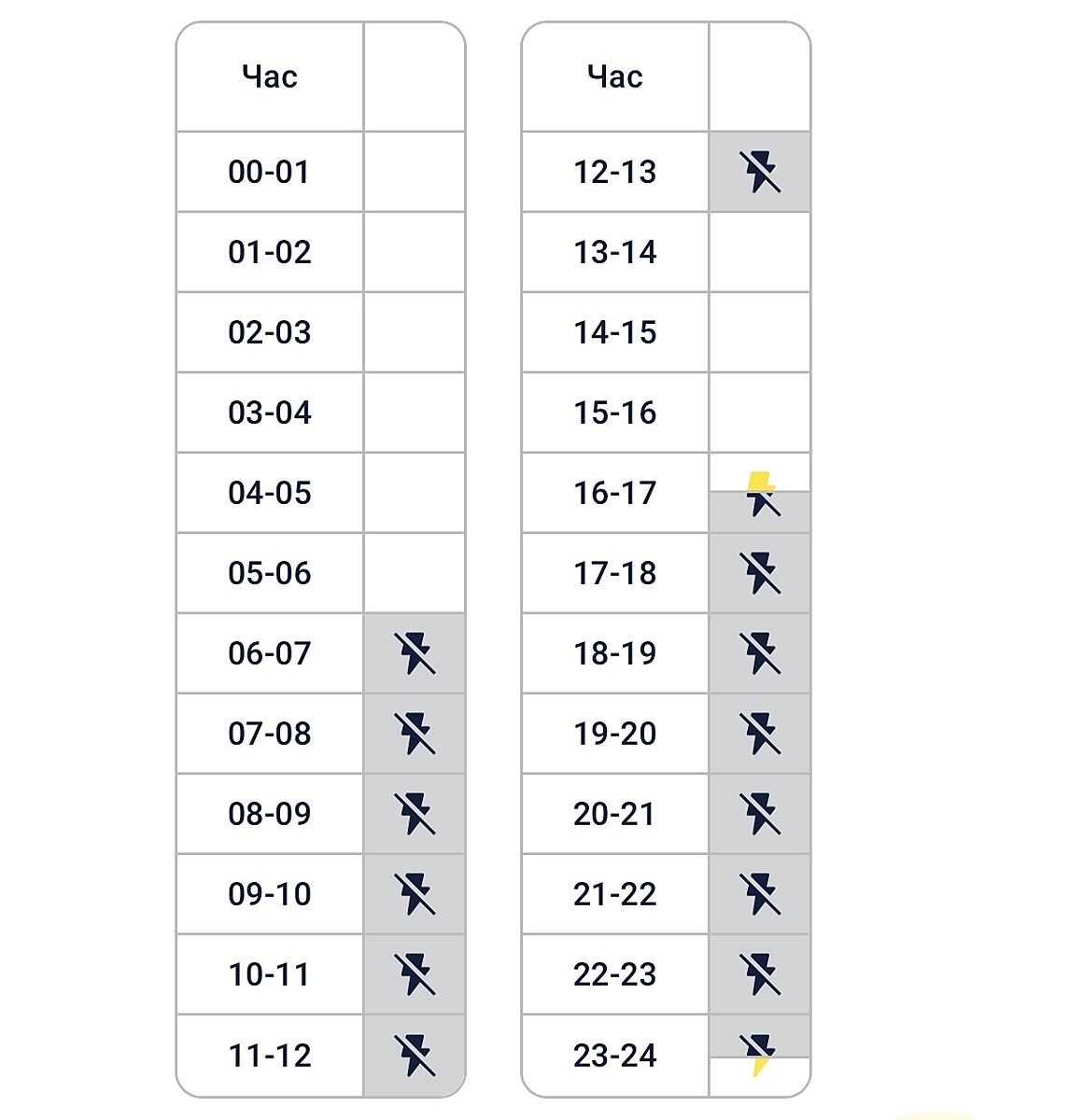 | Час | |
|---|---|
| 00-01 | |
| 01-02 | |
| 02-03 | |
| 03-04 | |
| 04-05 | |
| 05-06 | |
| 06-07 | |
| 07-08 | |
| 08-09 | |
| 09-10 | |
| 10-11 | |
| 11-12 | |

| Час | |
|---|---|
| 12-13 | |
| 13-14 | |
| 14-15 | |
| 15-16 | |
| 16-17 | |
| 17-18 | |
| 18-19 | |
| 19-20 | |
| 20-21 | |
| 21-22 | |
| 22-23 | |
| 23-24 | |